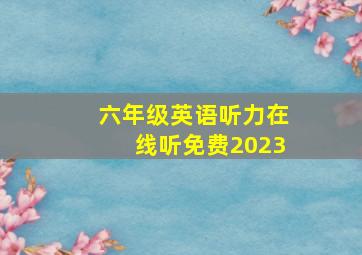 六年级英语听力在线听免费2023